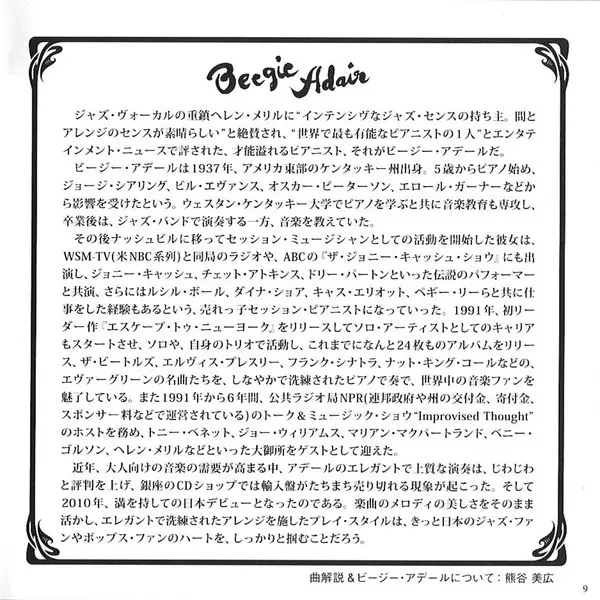 Beegie Adair

ジャズ・ヴォーカルの重鎮ヘレン・メリルに“インテンシヴなジャズ・センスの持ち主。間とアレンジのセンスが素晴らしい”と絶賛され、“世界で最も有能なピアニストの1人”とエンタテインメント・ニュースで評された、才能溢れるピアニスト、それがビージー・アデールだ。

ビージー・アデールは1937年、アメリカ東部のケンタッキー州出身。5歳からピアノ始め、ジョージ・シアリング、ビル・エヴァンス、オスカー・ピーターソン、エロール・ガーナーなどから影響を受けたという。ウェスタン・ケンタッキー大学でピアノを学ぶと共に音楽教育も専攻し、卒業後は、ジャズ・バンドで演奏する一方、音楽を教えていた。

その後ナッシュビルに移ってセッション・ミュージシャンとしての活動を開始した彼女は、WSM-TV(米NBC系列)と同局のラジオや、ABCの『ザ・ジョニー・キャッシュ・ショウ』にも出演し、ジョニー・キャッシュ、チェット・アトキンス、ドリー・パートンといった伝説のパフォーマーと共演、さらにはルシル・ボール、ダイナ・ショア、キャス・エリオット、ペギー・リーらと共に仕事をした経験もあるという、売れっ子セッション・ピアニストになっていった。1991年、初リーダー作『エスケープ・トゥ・ニューヨーク』をリリースしてソロ・アーティストとしてのキャリアもスタートさせ、ソロや、自身のトリオで活動し、これまでになんと24枚ものアルバムをリリース、ザ・ビートルズ、エルヴィス・プレスリー、フランク・シナトラ、ナット・キング・コールなどの、エヴァーグリーンの名曲たちを、しなやかで洗練されたピアノで奏で、世界中の音楽ファンを魅了している。また1991年から6年間、公共ラジオ局NPR(連邦政府や州の交付金、寄付金、スポンサー料などで運営されている)のトーク&ミュージック・ショウ“Improvised Thought”のホストを務め、トニー・ベネット、ジョー・ウィリアムス、マリアン・マクパートランド、ベニー・ゴルソン、ヘレン・メリルなどといった大御所をゲストとして迎えた。

近年、大人向けの音楽の需要が高まる中、アデールのエレガントで上質な演奏は、じわじわと評判を上げ、銀座のCDショップでは輸入盤がたちまち売り切れる現象が起こった。そして2010年、満を持しての日本デビューとなったのである。楽曲のメロディの美しさをそのまま活かし、エレガントで洗練されたアレンジを施したプレイ・スタイルは、きっと日本のジャズ・ファンやポップス・ファンのハートを、しっかりと掴むことだろう。

曲解説&ビージー・アデールについて：熊谷 美広

9